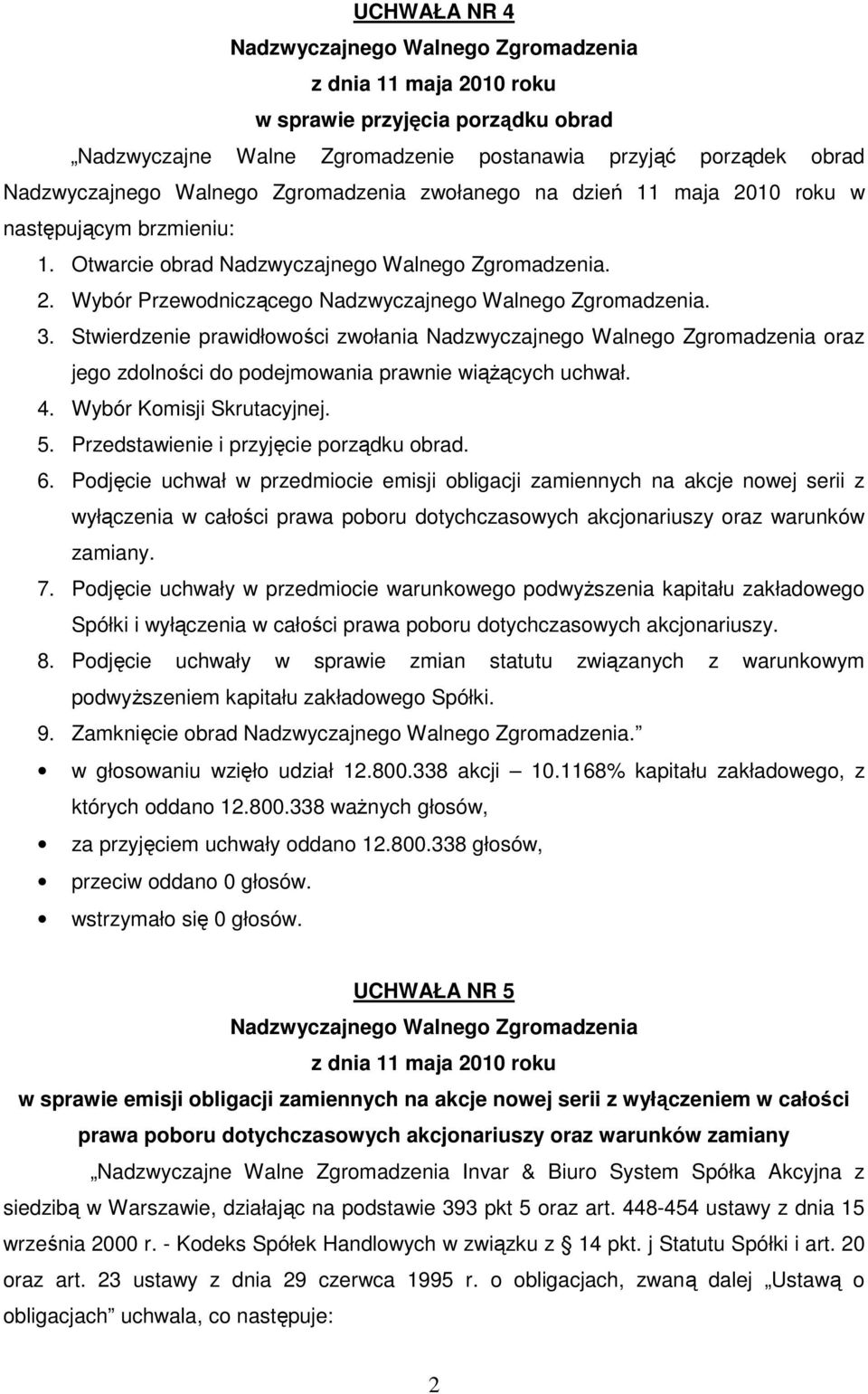 UCHWAŁA NR 4
Nadzwyczajnego Walnego Zgromadzenia
z dnia 11 maja 2010 roku
w sprawie przyjęcia porządku obrad

„Nadzwyczajne Walne Zgromadzenie postanawia przyjąć porządek obrad Nadzwyczajnego Walnego Zgromadzenia zwołanego na dzień 11 maja 2010 roku w następującym brzmieniu:

1. Otwarcie obrad Nadzwyczajnego Walnego Zgromadzenia.
2. Wybór Przewodniczącego Nadzwyczajnego Walnego Zgromadzenia.
3. Stwierdzenie prawidłowości zwołania Nadzwyczajnego Walnego Zgromadzenia oraz jego zdolności do podejmowania prawnie wiążących uchwał.
4. Wybór Komisji Skrutacyjnej.
5. Przedstawienie i przyjęcie porządku obrad.
6. Podjęcie uchwał w przedmiocie emisji obligacji zamiennych na akcje nowej serii z wyłączenia w całości prawa poboru dotychczasowych akcjonariuszy oraz warunków zamiany.
7. Podjęcie uchwały w przedmiocie warunkowego podwyższenia kapitału zakładowego Spółki i wyłączenia w całości prawa poboru dotychczasowych akcjonariuszy.
8. Podjęcie uchwały w sprawie zmian statutu związanych z warunkowym podwyższeniem kapitału zakładowego Spółki.
9. Zamknięcie obrad Nadzwyczajnego Walnego Zgromadzenia.”

• w głosowaniu wzięło udział 12.800.338 akcji – 10.1168% kapitału zakładowego, z których oddano 12.800.338 ważnych głosów,
• za przyjęciem uchwały oddano 12.800.338 głosów,
• przeciw oddano 0 głosów.
• wstrzymało się 0 głosów.

UCHWAŁA NR 5
Nadzwyczajnego Walnego Zgromadzenia
z dnia 11 maja 2010 roku
w sprawie emisji obligacji zamiennych na akcje nowej serii z wyłączeniem w całości prawa poboru dotychczasowych akcjonariuszy oraz warunków zamiany

„Nadzwyczajne Walne Zgromadzenia Invar & Biuro System Spółka Akcyjna z siedzibą w Warszawie, działając na podstawie 393 pkt 5 oraz art. 448-454 ustawy z dnia 15 września 2000 r. - Kodeks Spółek Handlowych w związku z 14 pkt. j Statutu Spółki i art. 20 oraz art. 23 ustawy z dnia 29 czerwca 1995 r. o obligacjach, zwaną dalej „Ustawą o obligacjach” uchwala, co następuje:

2